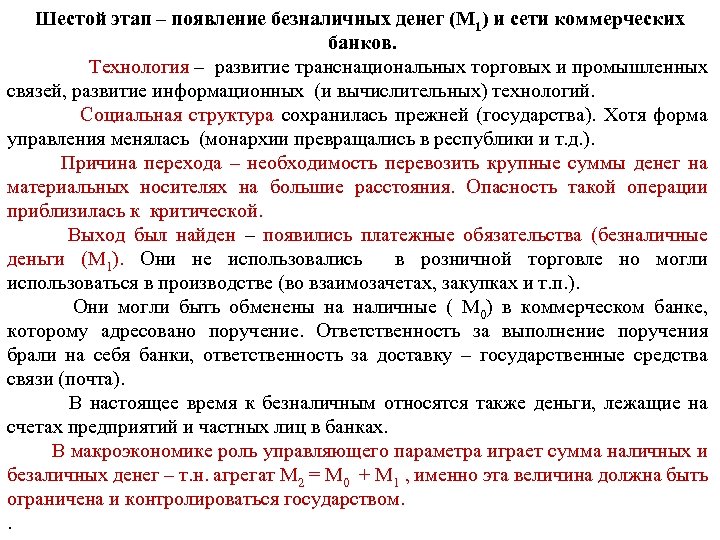 Шестой этап – появление безналичных денег ($M_1$) и сети коммерческих банков.

Технология – развитие транснациональных торговых и промышленных связей, развитие информационных (и вычислительных) технологий.

Социальная структура сохранилась прежней (государства). Хотя форма управления менялась (монархии превращались в республики и т.д.).

Причина перехода – необходимость перевозить крупные суммы денег на материальных носителях на большие расстояния. Опасность такой операции приблизилась к критической.

Выход был найден – появились платежные обязательства (безналичные деньги ($M_1$). Они не использовались в розничной торговле но могли использоваться в производстве (во взаимозачетах, закупках и т.п.).

Они могли быть обменены на наличные ( $M_0$) в коммерческом банке, которому адресовано поручение. Ответственность за выполнение поручения брали на себя банки, ответственность за доставку – государственные средства связи (почта).

В настоящее время к безналичным относятся также деньги, лежащие на счетах предприятий и частных лиц в банках.

В макроэкономике роль управляющего параметра играет сумма наличных и безаличных денег – т.н. агрегат $M_2 = M_0 + M_1$ , именно эта величина должна быть ограничена и контролироваться государством.

.